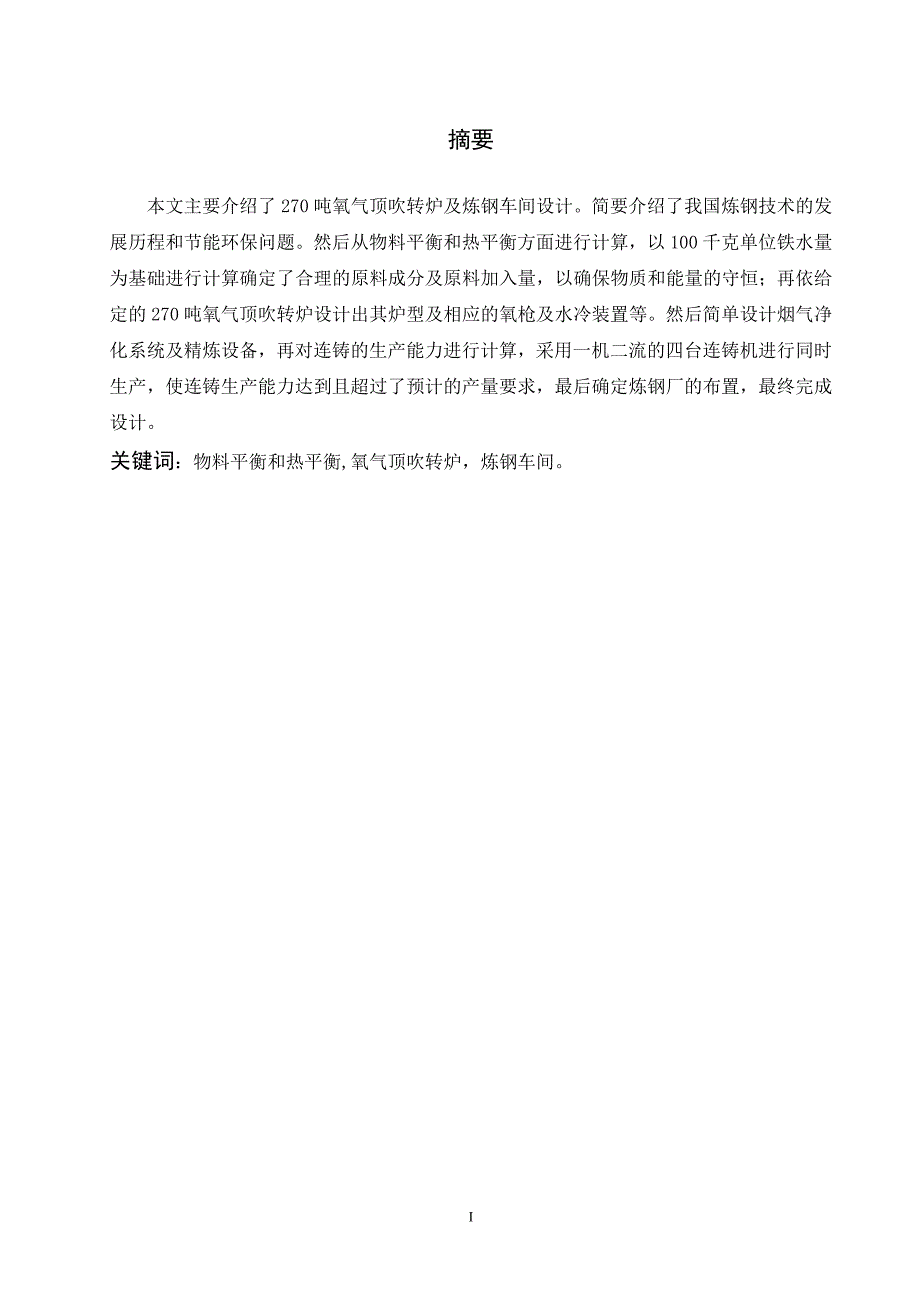 摘要

本文主要介绍了 270 吨氧气顶吹转炉及炼钢车间设计。简要介绍了我国炼钢技术的发展历程和节能环保问题。然后从物料平衡和热平衡方面进行计算，以 100 千克单位铁水量为基础进行计算确定了合理的原料成分及原料加入量，以确保物质和能量的守恒；再依给定的 270 吨氧气顶吹转炉设计出其炉型及相应的氧枪及水冷装置等。然后简单设计烟气净化系统及精炼设备，再对连铸的生产能力进行计算，采用一机二流的四台连铸机进行同时生产，使连铸生产能力达到且超过了预计的产量要求，最后确定炼钢厂的布置，最终完成设计。

关键词：物料平衡和热平衡,氧气顶吹转炉，炼钢车间。

I